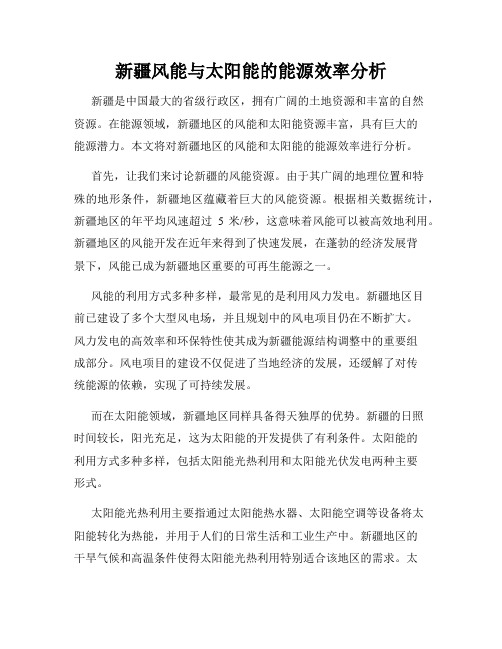 新疆风能与太阳能的能源效率分析

新疆是中国最大的省级行政区，拥有广阔的土地资源和丰富的自然资源。在能源领域，新疆地区的风能和太阳能资源丰富，具有巨大的能源潜力。本文将对新疆地区的风能和太阳能的能源效率进行分析。

首先，让我们来讨论新疆的风能资源。由于其广阔的地理位置和特殊的地形条件，新疆地区蕴藏着巨大的风能资源。根据相关数据统计，新疆地区的年平均风速超过 5 米/秒，这意味着风能可以被高效地利用。新疆地区的风能开发在近年来得到了快速发展，在蓬勃的经济发展背景下，风能已成为新疆地区重要的可再生能源之一。

风能的利用方式多种多样，最常见的是利用风力发电。新疆地区目前已建设了多个大型风电场，并且规划中的风电项目仍在不断扩大。风力发电的高效率和环保特性使其成为新疆能源结构调整中的重要组成部分。风电项目的建设不仅促进了当地经济的发展，还缓解了对传统能源的依赖，实现了可持续发展。

而在太阳能领域，新疆地区同样具备得天独厚的优势。新疆的日照时间较长，阳光充足，这为太阳能的开发提供了有利条件。太阳能的利用方式多种多样，包括太阳能光热利用和太阳能光伏发电两种主要形式。

太阳能光热利用主要指通过太阳能热水器、太阳能空调等设备将太阳能转化为热能，并用于人们的日常生活和工业生产中。新疆地区的干旱气候和高温条件使得太阳能光热利用特别适合该地区的需求。太